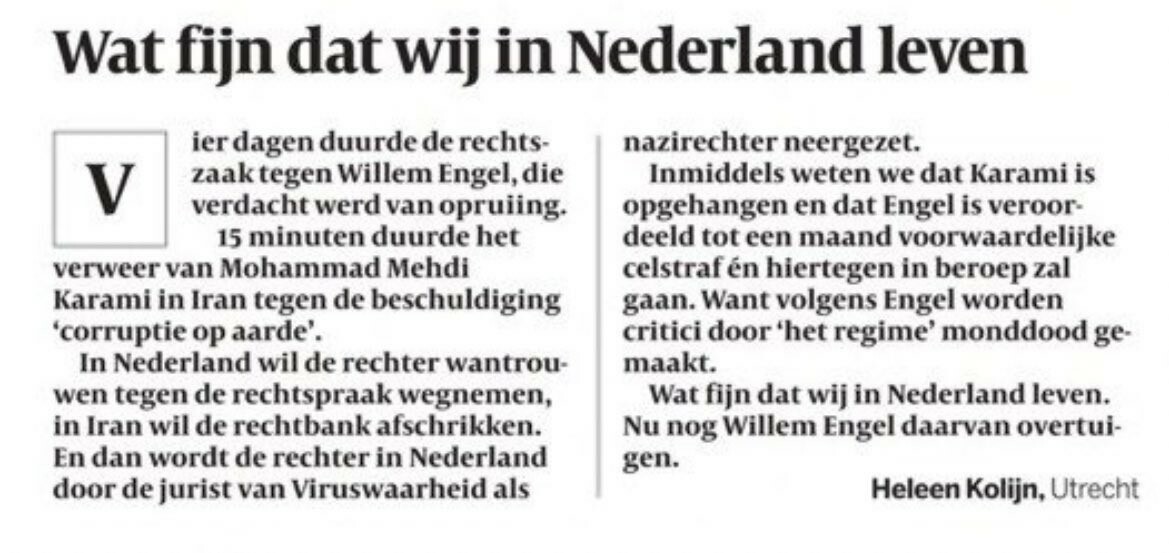 Wat fijn dat wij in Nederland leven

Vier dagen duurde de rechtszaak tegen Willem Engel, die verdacht werd van opruiing.

15 minuten duurde het verweer van Mohammad Mehdi Karami in Iran tegen de beschuldiging 'corruptie op aarde'.

In Nederland wil de rechter wantrouwen tegen de rechtspraak wegnemen, in Iran wil de rechtbank afschrikken. En dan wordt de rechter in Nederland door de jurist van Viruswaarheid als nazirechter neergezet.

Inmiddels weten we dat Karami is opgehangen en dat Engel is veroordeeld tot een maand voorwaardelijke celstraf én hiertegen in beroep zal gaan. Want volgens Engel worden critici door 'het regime' monddood gemaakt.

Wat fijn dat wij in Nederland leven. Nu nog Willem Engel daarvan overtuigen.

Heleen Kolijn, Utrecht